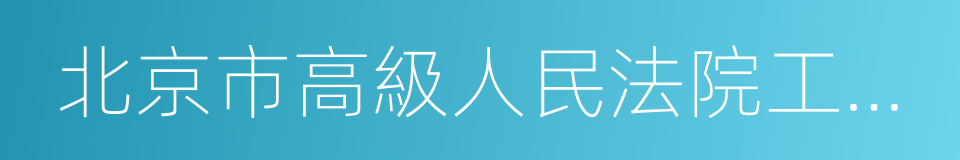 北京市高級人民法院工...